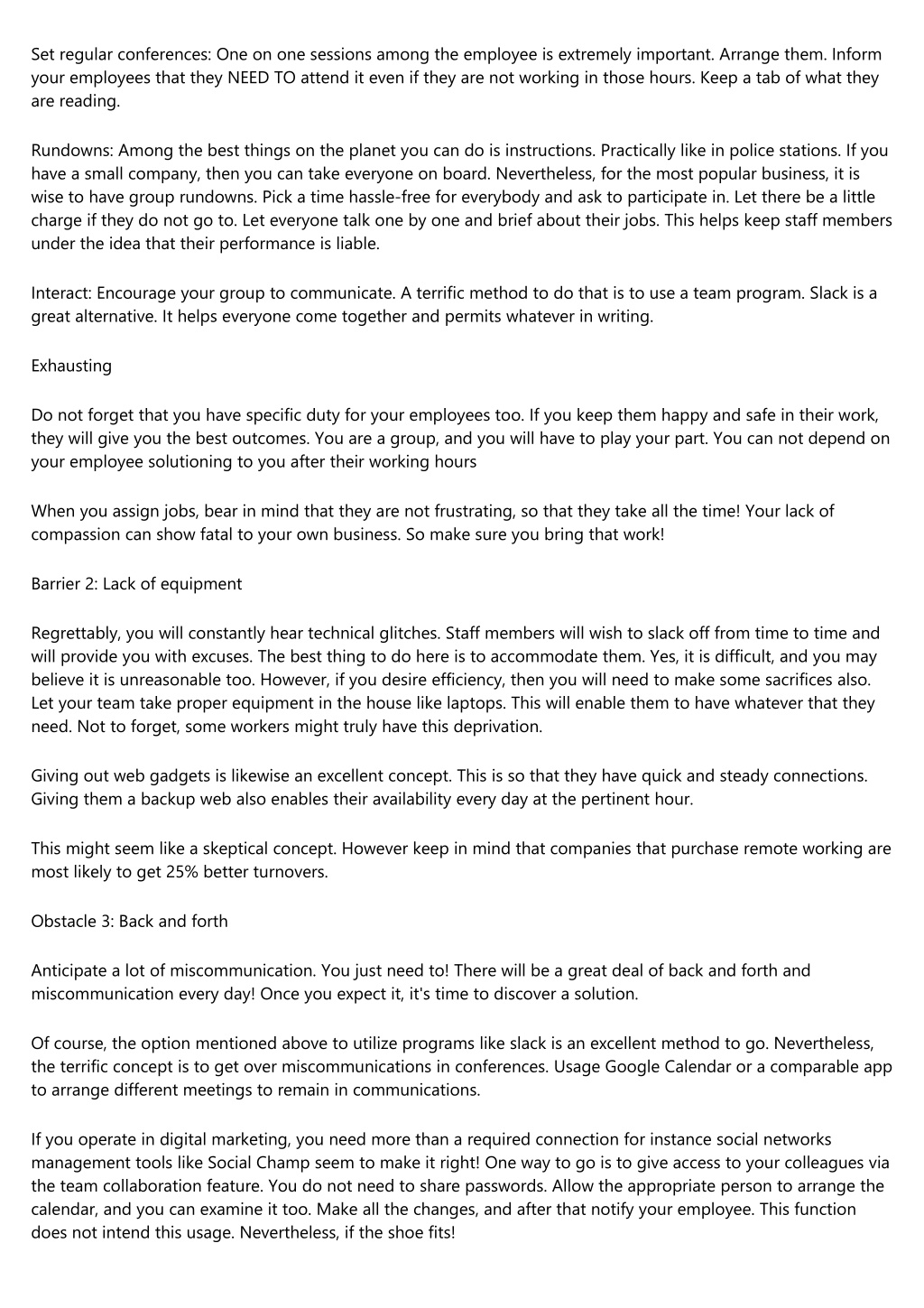 Set regular conferences: One on one sessions among the employee is extremely important. Arrange them. Inform your employees that they NEED TO attend it even if they are not working in those hours. Keep a tab of what they are reading.

Rundowns: Among the best things on the planet you can do is instructions. Practically like in police stations. If you have a small company, then you can take everyone on board. Nevertheless, for the most popular business, it is wise to have group rundowns. Pick a time hassle-free for everybody and ask to participate in. Let there be a little charge if they do not go to. Let everyone talk one by one and brief about their jobs. This helps keep staff members under the idea that their performance is liable.

Interact: Encourage your group to communicate. A terrific method to do that is to use a team program. Slack is a great alternative. It helps everyone come together and permits whatever in writing.

Exhausting

Do not forget that you have specific duty for your employees too. If you keep them happy and safe in their work, they will give you the best outcomes. You are a group, and you will have to play your part. You can not depend on your employee solutioning to you after their working hours

When you assign jobs, bear in mind that they are not frustrating, so that they take all the time! Your lack of compassion can show fatal to your own business. So make sure you bring that work!

Barrier 2: Lack of equipment

Regrettably, you will constantly hear technical glitches. Staff members will wish to slack off from time to time and will provide you with excuses. The best thing to do here is to accommodate them. Yes, it is difficult, and you may believe it is unreasonable too. However, if you desire efficiency, then you will need to make some sacrifices also. Let your team take proper equipment in the house like laptops. This will enable them to have whatever that they need. Not to forget, some workers might truly have this deprivation.

Giving out web gadgets is likewise an excellent concept. This is so that they have quick and steady connections. Giving them a backup web also enables their availability every day at the pertinent hour.

This might seem like a skeptical concept. However keep in mind that companies that purchase remote working are most likely to get 25% better turnovers.

Obstacle 3: Back and forth

Anticipate a lot of miscommunication. You just need to! There will be a great deal of back and forth and miscommunication every day! Once you expect it, it's time to discover a solution.

Of course, the option mentioned above to utilize programs like slack is an excellent method to go. Nevertheless, the terrific concept is to get over miscommunications in conferences. Usage Google Calendar or a comparable app to arrange different meetings to remain in communications.

If you operate in digital marketing, you need more than a required connection for instance social networks management tools like Social Champ seem to make it right! One way to go is to give access to your colleagues via the team collaboration feature. You do not need to share passwords. Allow the appropriate person to arrange the calendar, and you can examine it too. Make all the changes, and after that notify your employee. This function does not intend this usage. Nevertheless, if the shoe fits!